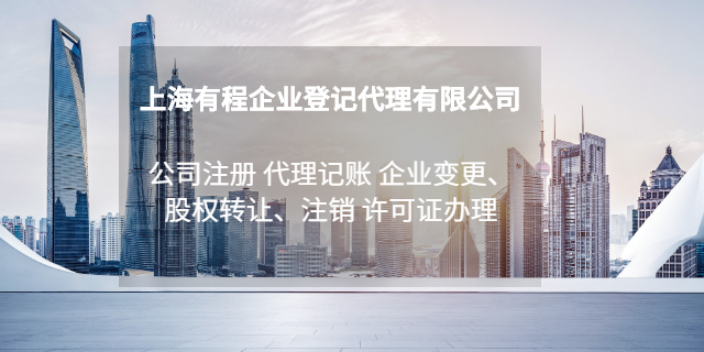 上海有程企业登记代理有限公司

公司注册 代理记账 企业变更、股权转让、注销 许可证办理